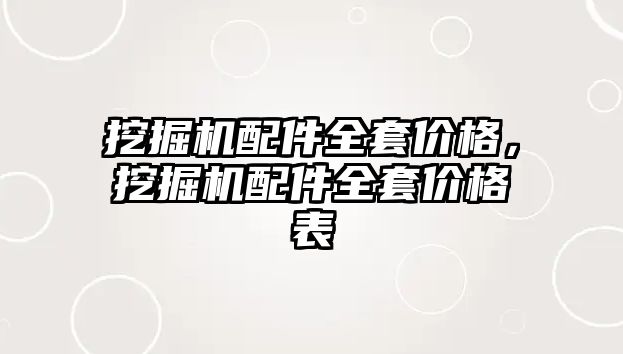 挖掘机配件全套价格，挖掘机配件全套价格表